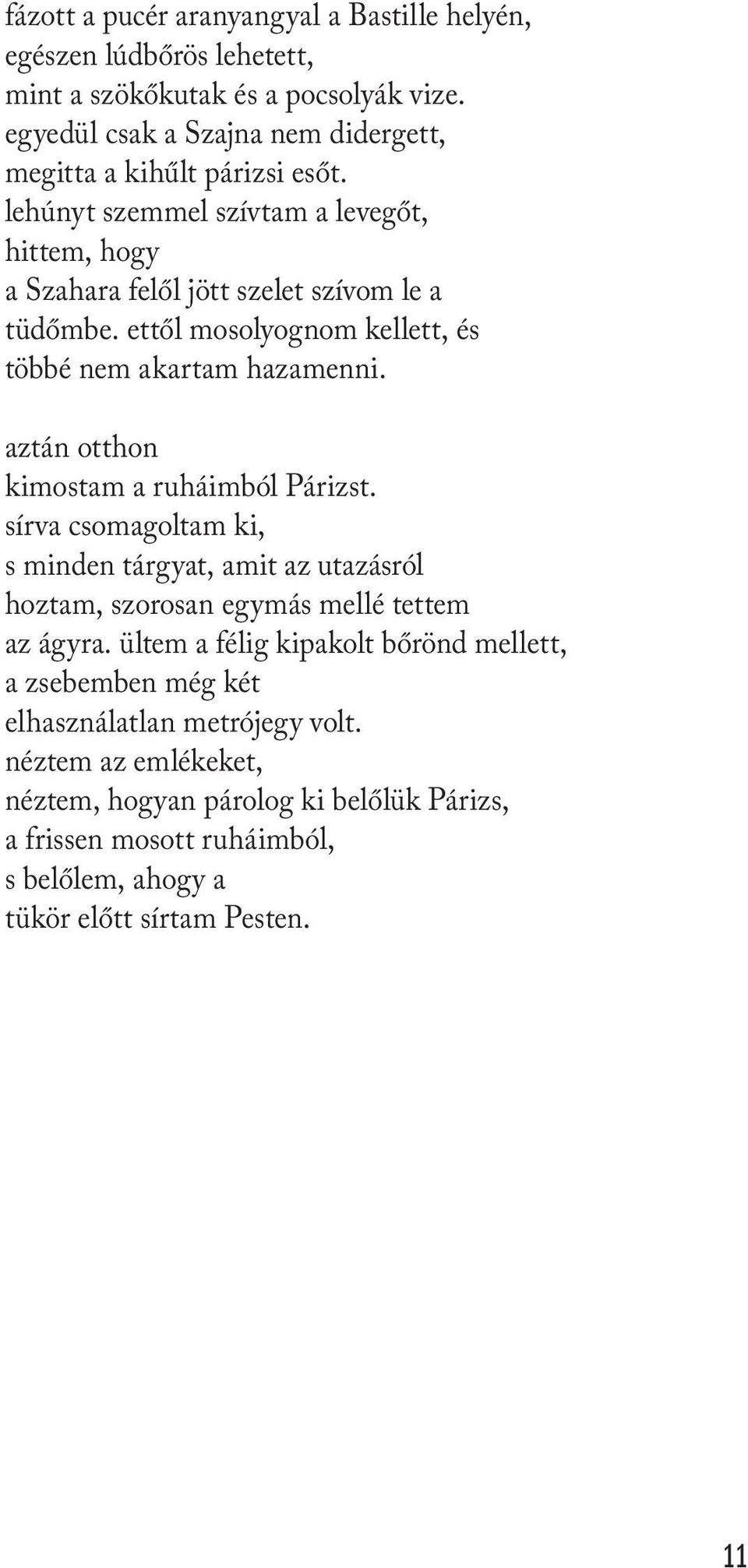 fázott a pucér aranyangyal a Bastille helyén,
egészen lúdbőrös lehetett,
mint a szökőkutak és a pocsolyák vize.
egyedül csak a Szajna nem didergett,
megitta a kihűlt párizsi esőt.
lehúnyt szemmel szívtam a levegőt,
hittem, hogy
a Szahara felől jött szelet szívom le a
tüdőmbe. ettől mosolyognom kellett, és
többé nem akartam hazamenni.

aztán otthon
kimostam a ruháimból Párizst.
sírva csomagoltam ki,
s minden tárgyat, amit az utazásról
hoztam, szorosan egymás mellé tettem
az ágyra. ültem a félig kipakolt bőrönd mellett,
a zsebemben még két
elhasználatlan metrójegy volt.
néztem az emlékeket,
néztem, hogyan párolog ki belőlük Párizs,
a frissen mosott ruháimból,
s belőlem, ahogy a
tükör előtt sírtam Pesten.

11